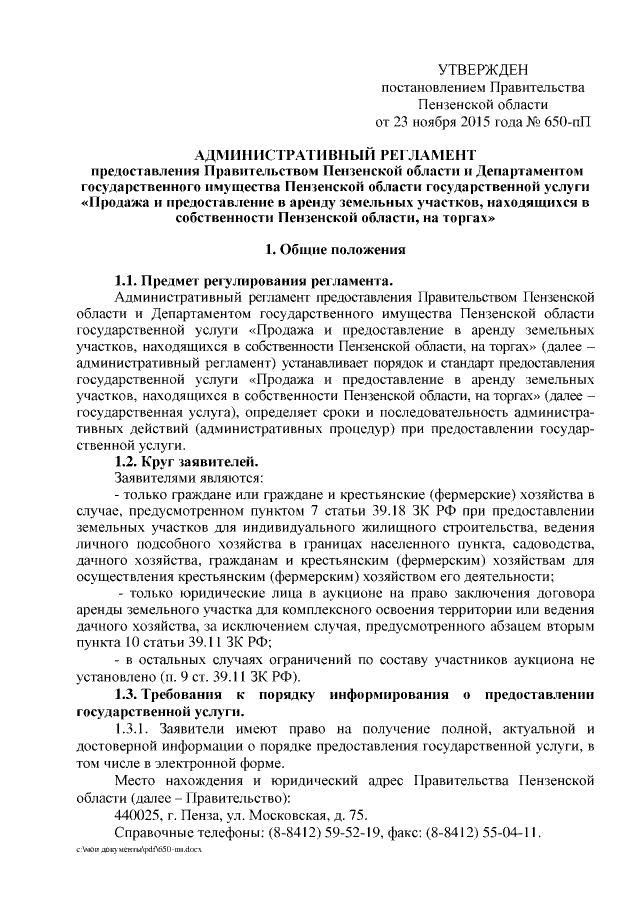 УТВЕРЖДЕН
постановлением Правительства
Пензенской области
от 23 ноября 2015 года № 650-пП

АДМИНИСТРАТИВНЫЙ РЕГЛАМЕНТ
предоставления Правительством Пензенской области и Департаментом государственного имущества Пензенской области государственной услуги «Продажа и предоставление в аренду земельных участков, находящихся в собственности Пензенской области, на торгах»

1. Общие положения

1.1. Предмет регулирования регламента.
Административный регламент предоставления Правительством Пензенской области и Департаментом государственного имущества Пензенской области государственной услуги «Продажа и предоставление в аренду земельных участков, находящихся в собственности Пензенской области, на торгах» (далее – административный регламент) устанавливает порядок и стандарт предоставления государственной услуги «Продажа и предоставление в аренду земельных участков, находящихся в собственности Пензенской области, на торгах» (далее – государственная услуга), определяет сроки и последовательность административных действий (административных процедур) при предоставлении государственной услуги.
1.2. Круг заявителей.
Заявителями являются:
- только граждане или граждане и крестьянские (фермерские) хозяйства в случае, предусмотренном пунктом 7 статьи 39.18 ЗК РФ при предоставлении земельных участков для индивидуального жилищного строительства, ведения личного подсобного хозяйства в границах населенного пункта, садоводства, дачного хозяйства, гражданам и крестьянским (фермерским) хозяйствам для осуществления крестьянским (фермерским) хозяйством его деятельности;
- только юридические лица в аукционе на право заключения договора аренды земельного участка для комплексного освоения территории или ведения дачного хозяйства, за исключением случая, предусмотренного абзацем вторым пункта 10 статьи 39.11 ЗК РФ;
- в остальных случаях ограничений по составу участников аукциона не установлено (п. 9 ст. 39.11 ЗК РФ).
1.3. Требования к порядку информирования о предоставлении государственной услуги.
1.3.1. Заявители имеют право на получение полной, актуальной и достоверной информации о порядке предоставления государственной услуги, в том числе в электронной форме.
Место нахождения и юридический адрес Правительства Пензенской области (далее – Правительство):
440025, г. Пенза, ул. Московская, д. 75.
Справочные телефоны: (8-8412) 59-52-19, факс: (8-8412) 55-04-11.
c:\мои документы\pdf\650-пп.docx